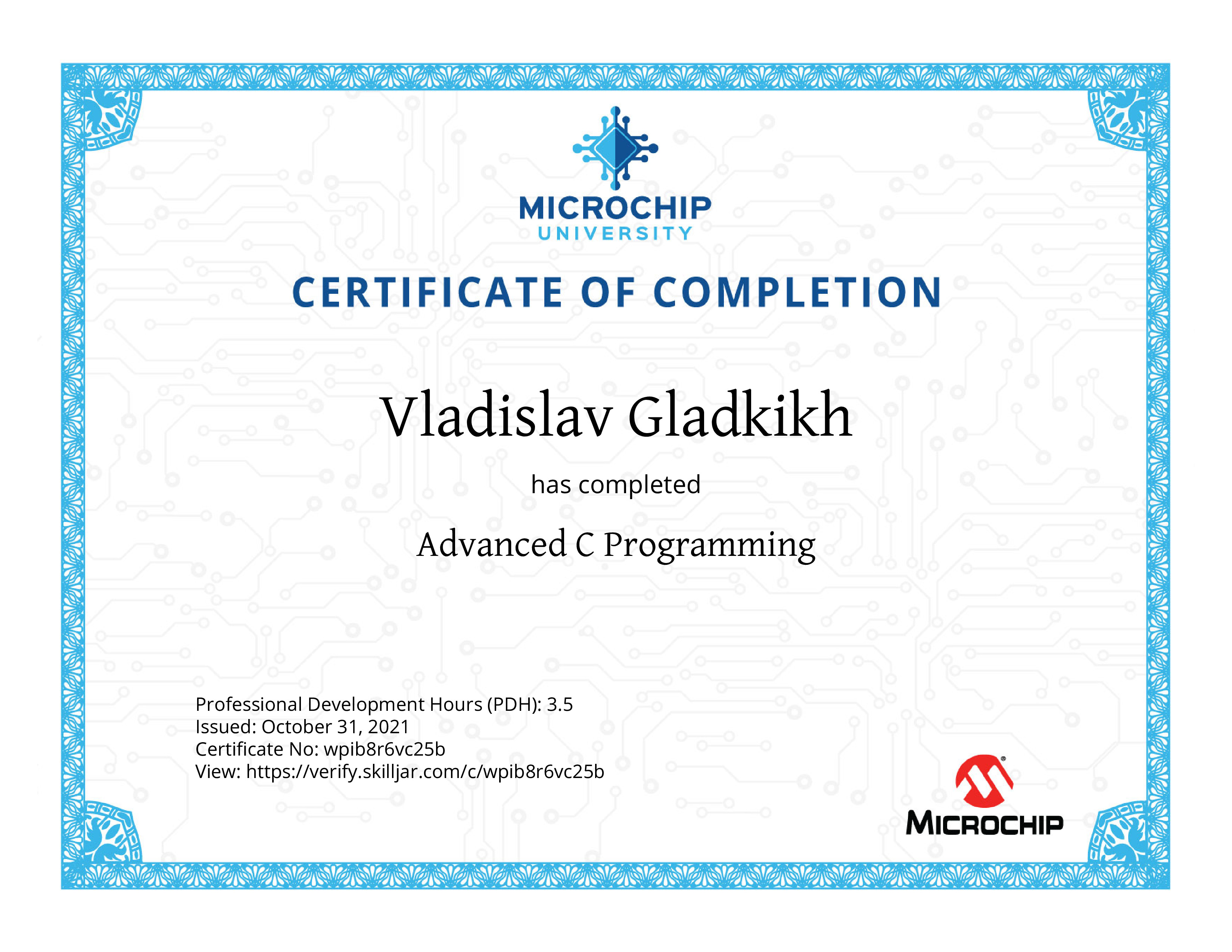 MICROCHIP
UNIVERSITY

CERTIFICATE OF COMPLETION

Vladislav Gladkikh

has completed

Advanced C Programming

Professional Development Hours (PDH): 3.5
Issued: October 31, 2021
Certificate No: wpib8r6vc25b
View: https://verify.skilljar.com/c/wpib8r6vc25b

MICROCHIP